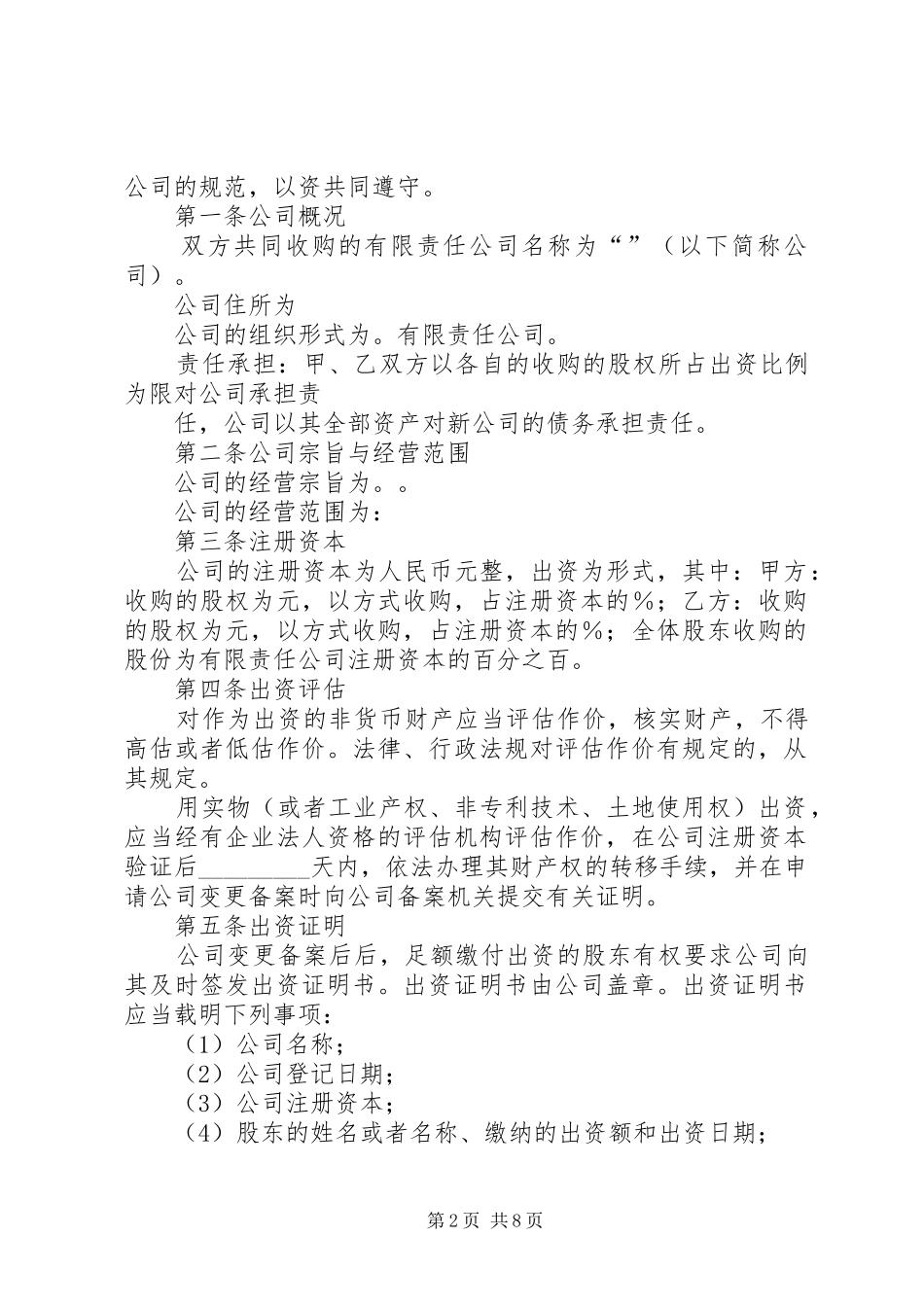 公司的规范，以资共同遵守。

第一条公司概况

双方共同收购的有限责任公司名称为“”（以下简称公司）。

公司住所为

公司的组织形式为。有限责任公司。

责任承担：甲、乙双方以各自的收购的股权所占出资比例为限对公司承担责

任，公司以其全部资产对新公司的债务承担责任。

第二条公司宗旨与经营范围

公司的经营宗旨为。。

公司的经营范围为：

第三条注册资本

公司的注册资本为人民币元整，出资为形式，其中：甲方：收购的股权为元，以方式收购，占注册资本的%；乙方：收购的股权为元，以方式收购，占注册资本的%；全体股东收购的股份为有限责任公司注册资本的百分之百。

第四条出资评估

对作为出资的非货币财产应当评估作价，核实财产，不得高估或者低估作价。法律、行政法规对评估作价有规定的，从其规定。

用实物（或者工业产权、非专利技术、土地使用权）出资，应当经有企业法人资格的评估机构评估作价，在公司注册资本验证后____天内，依法办理其财产权的转移手续，并在申请公司变更备案时向公司备案机关提交有关证明。

第五条出资证明

公司变更备案后后，足额缴付出资的股东有权要求公司向其及时签发出资证明书。出资证明书由公司盖章。出资证明书应当载明下列事项：

（1）公司名称；

（2）公司登记日期；

（3）公司注册资本；

（4）股东的姓名或者名称、缴纳的出资额和出资日期；

第2页 共8页